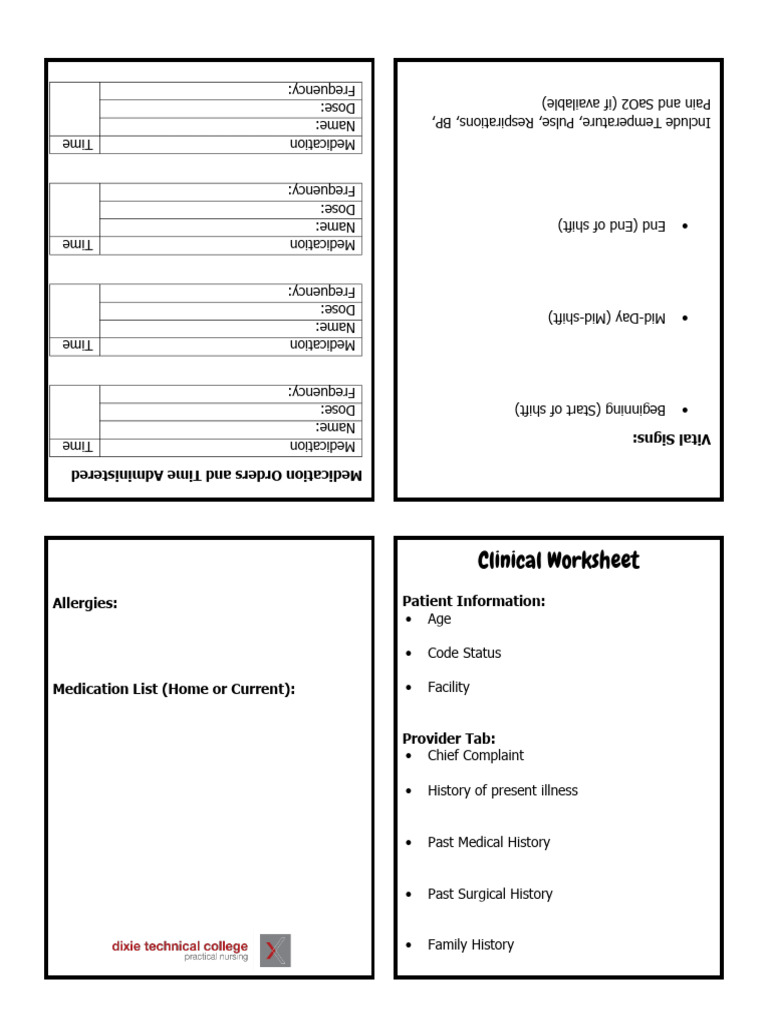 Medication Orders and Time Administered

| Medication | Time |
|---|---|
| Name: | |
| Dose: | |
| Frequency: | |

| Medication | Time |
|---|---|
| Name: | |
| Dose: | |
| Frequency: | |

| Medication | Time |
|---|---|
| Name: | |
| Dose: | |
| Frequency: | |

| Medication | Time |
|---|---|
| Name: | |
| Dose: | |
| Frequency: | |

Vital Signs:

• Beginning (Start of shift)

• Mid-Day (Mid-shift)

• End (End of shift)

Include Temperature, Pulse, Respirations, BP, Pain and SaO2 (if available)

Allergies:

Medication List (Home or Current):

dixie technical college
practical nursing

Clinical Worksheet

Patient Information:
• Age
• Code Status
• Facility

Provider Tab:
• Chief Complaint
• History of present illness
• Past Medical History
• Past Surgical History
• Family History